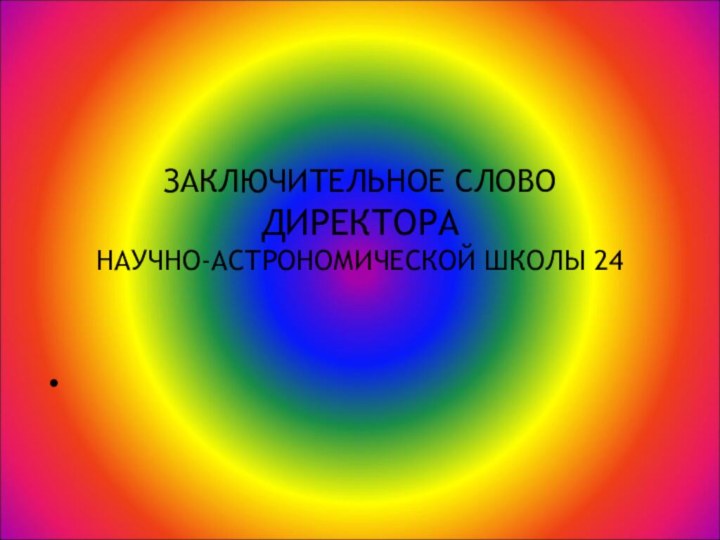 ЗАКЛЮЧИТЕЛЬНОЕ СЛОВО
ДИРЕКТОРА
НАУЧНО-АСТРОНОМИЧЕСКОЙ ШКОЛЫ 24